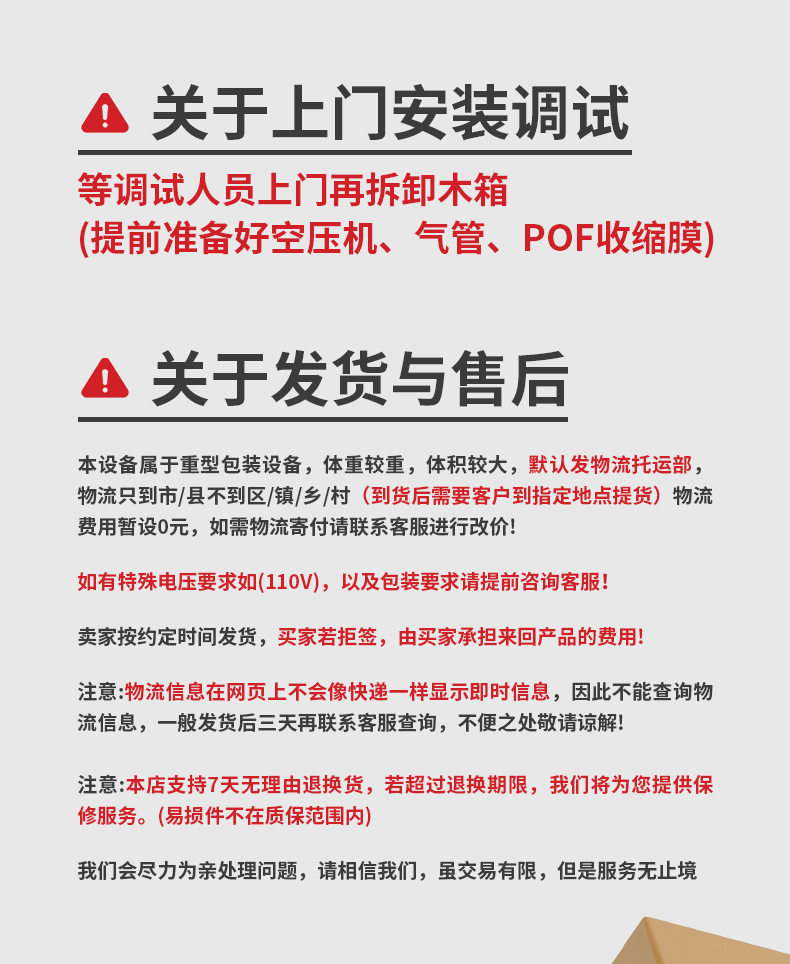 关于上门安装调试

等调试人员上门再拆卸木箱
(提前准备好空压机、气管、POF收缩膜)

关于发货与售后

本设备属于重型包装设备，体重较重，体积较大，默认发物流托运部，物流只到市/县不到区/镇/乡/村（到货后需要客户到指定地点提货）物流费用暂设0元，如需物流寄付请联系客服进行改价!

如有特殊电压要求如(110V)，以及包装要求请提前咨询客服!

卖家按约定时间发货，买家若拒签，由买家承担来回产品的费用!

注意:物流信息在网页上不会像快递一样显示即时信息，因此不能查询物流信息，一般发货后三天再联系客服查询，不便之处敬请谅解!

注意:本店支持7天无理由退换货，若超过退换期限，我们将为您提供保修服务。(易损件不在质保范围内)

我们会尽力为亲处理问题，请相信我们，虽交易有限，但是服务无止境